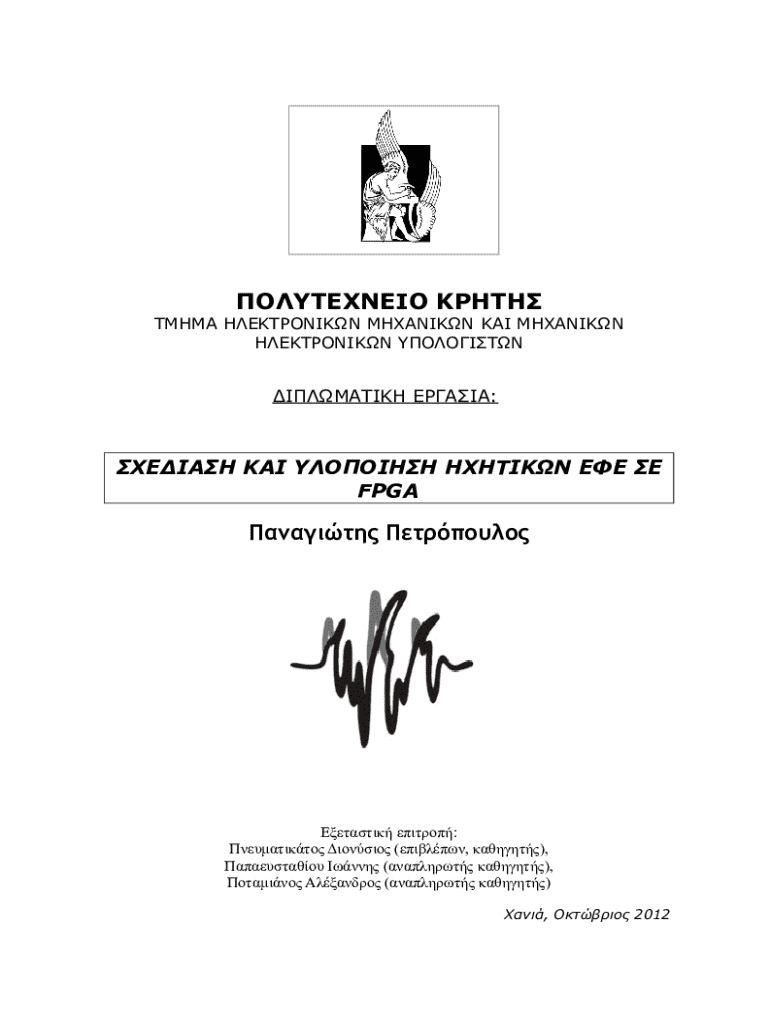 ΠΟΛΥΤΕΧΝΕΙΟ ΚΡΗΤΗΣ

ΤΜΗΜΑ ΗΛΕΚΤΡΟΝΙΚΩΝ ΜΗΧΑΝΙΚΩΝ ΚΑΙ ΜΗΧΑΝΙΚΩΝ ΗΛΕΚΤΡΟΝΙΚΩΝ ΥΠΟΛΟΓΙΣΤΩΝ

ΔΙΠΛΩΜΑΤΙΚΗ ΕΡΓΑΣΙΑ:

ΣΧΕΔΙΑΣΗ ΚΑΙ ΥΛΟΠΟΙΗΣΗ ΗΧΗΤΙΚΩΝ ΕΦΕ ΣΕ FPGA

Παναγιώτης Πετρόπουλος

Εξεταστική επιτροπή:
Πνευματικάτος Διονύσιος (επιβλέπων, καθηγητής),
Παπαευσταθίου Ιωάννης (αναπληρωτής καθηγητής),
Ποταμιάνος Αλέξανδρος (αναπληρωτής καθηγητής)

Χανιά, Οκτώβριος 2012